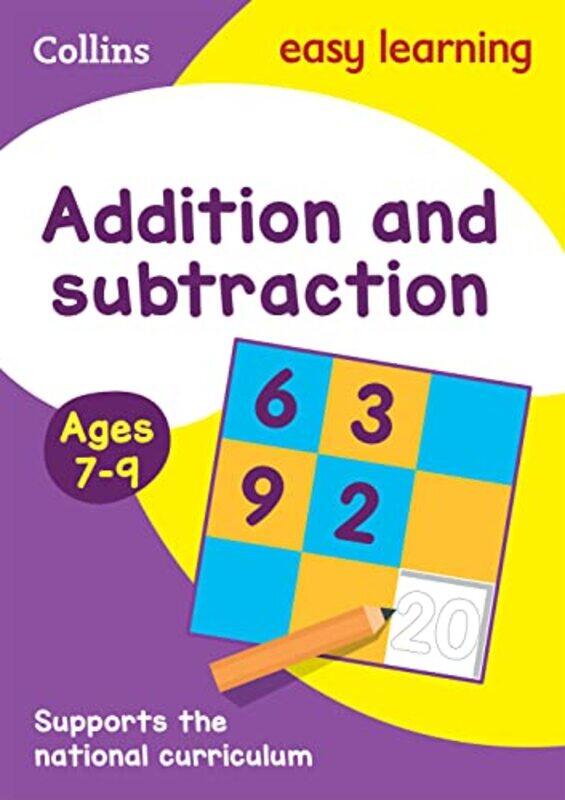 Collins

easy learning

Addition and subtraction

Ages 7-9

6 3
9 2
20

Supports the national curriculum